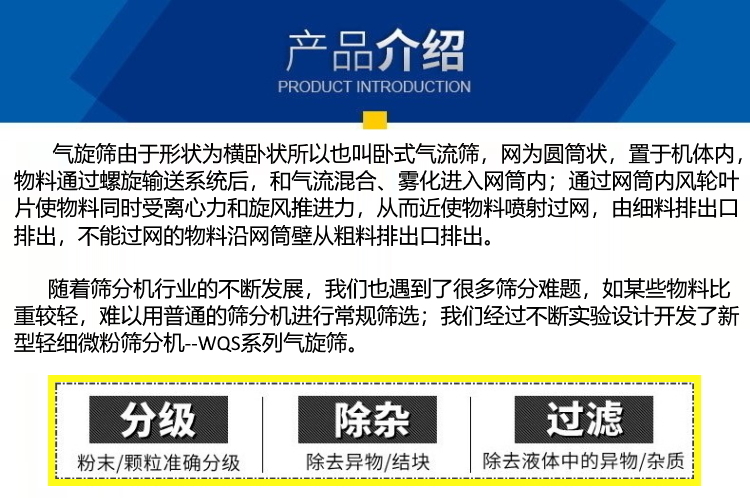 产品介绍
PRODUCT INTRODUCTION

气旋筛由于形状为横卧状所以也叫卧式气流筛，网为圆筒状，置于机体内，物料通过螺旋输送系统后，和气流混合、雾化进入网筒内；通过网筒内风轮叶片使物料同时受离心力和旋风推进力，从而近使物料喷射过网，由细料排出口排出，不能过网的物料沿网筒壁从粗料排出口排出。

随着筛分机行业的不断发展，我们也遇到了很多筛分难题，如某些物料比重较轻，难以用普通的筛分机进行常规筛选；我们经过不断实验设计开发了新型轻细微粉筛分机--WQS系列气旋筛。

分级
粉末/颗粒准确分级

除杂
除去异物/结块

过滤
除去液体中的异物/杂质